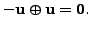 $-\mathbf{u} \oplus \mathbf{u} = \mathbf{0}$.